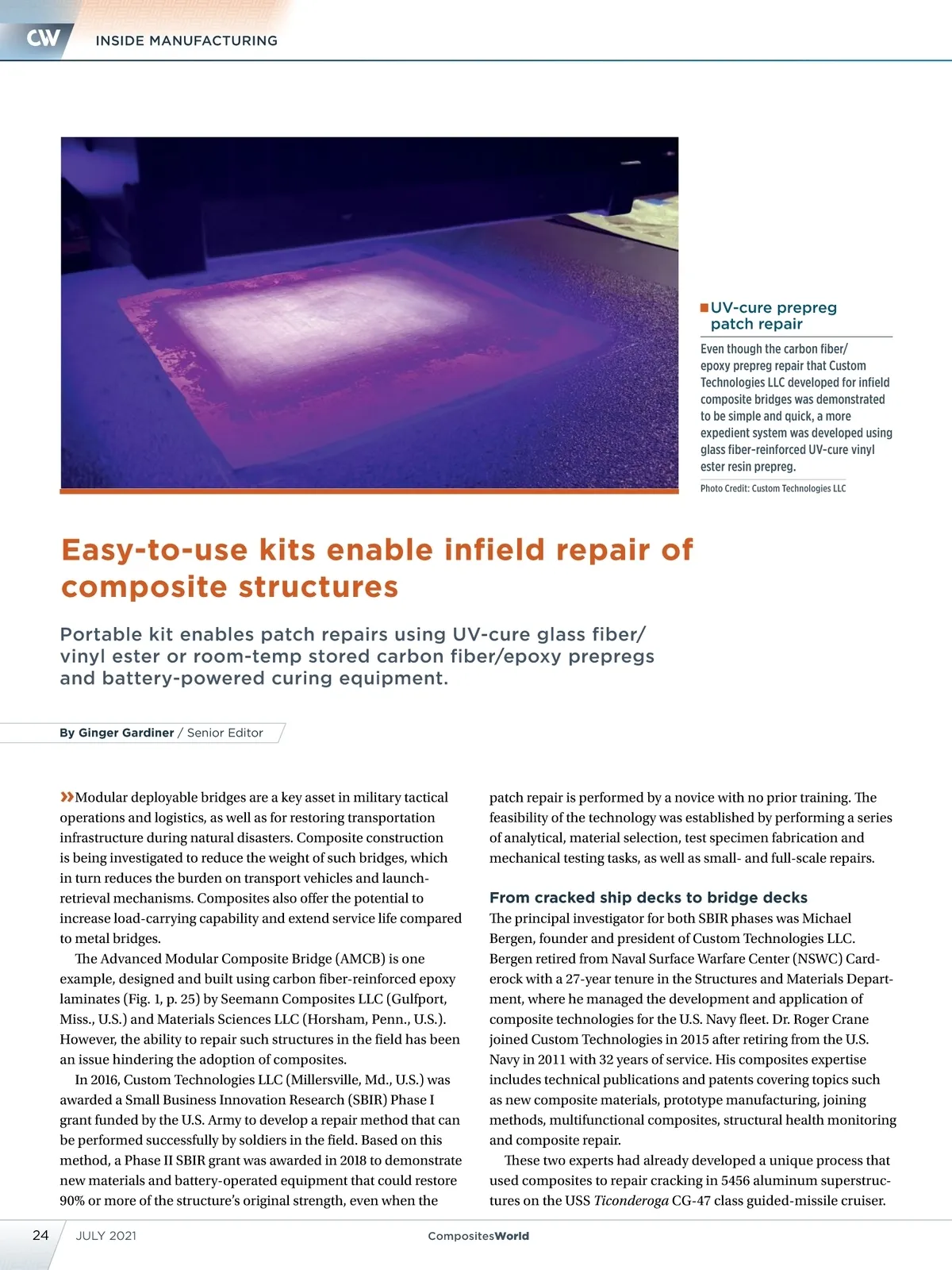 CW INSIDE MANUFACTURING

UV-cure prepreg patch repair

Even though the carbon fiber/ epoxy prepreg repair that Custom Technologies LLC developed for infield composite bridges was demonstrated to be simple and quick, a more expedient system was developed using glass fiber-reinforced UV-cure vinyl ester resin prepreg.

Photo Credit: Custom Technologies LLC

Easy-to-use kits enable infield repair of composite structures

Portable kit enables patch repairs using UV-cure glass fiber/ vinyl ester or room-temp stored carbon fiber/epoxy prepregs and battery-powered curing equipment.

By Ginger Gardiner / Senior Editor

»Modular deployable bridges are a key asset in military tactical operations and logistics, as well as for restoring transportation infrastructure during natural disasters. Composite construction is being investigated to reduce the weight of such bridges, which in turn reduces the burden on transport vehicles and launch-retrieval mechanisms. Composites also offer the potential to increase load-carrying capability and extend service life compared to metal bridges.

The Advanced Modular Composite Bridge (AMCB) is one example, designed and built using carbon fiber-reinforced epoxy laminates (Fig. 1, p. 25) by Seemann Composites LLC (Gulfport, Miss., U.S.) and Materials Sciences LLC (Horsham, Penn., U.S.). However, the ability to repair such structures in the field has been an issue hindering the adoption of composites.

In 2016, Custom Technologies LLC (Millersville, Md., U.S.) was awarded a Small Business Innovation Research (SBIR) Phase I grant funded by the U.S. Army to develop a repair method that can be performed successfully by soldiers in the field. Based on this method, a Phase II SBIR grant was awarded in 2018 to demonstrate new materials and battery-operated equipment that could restore 90% or more of the structure's original strength, even when the patch repair is performed by a novice with no prior training. The feasibility of the technology was established by performing a series of analytical, material selection, test specimen fabrication and mechanical testing tasks, as well as small- and full-scale repairs.

From cracked ship decks to bridge decks

The principal investigator for both SBIR phases was Michael Bergen, founder and president of Custom Technologies LLC. Bergen retired from Naval Surface Warfare Center (NSWC) Carderock with a 27-year tenure in the Structures and Materials Department, where he managed the development and application of composite technologies for the U.S. Navy fleet. Dr. Roger Crane joined Custom Technologies in 2015 after retiring from the U.S. Navy in 2011 with 32 years of service. His composites expertise includes technical publications and patents covering topics such as new composite materials, prototype manufacturing, joining methods, multifunctional composites, structural health monitoring and composite repair.

These two experts had already developed a unique process that used composites to repair cracking in 5456 aluminum superstructures on the USS Ticonderoga CG-47 class guided-missile cruiser.

24 JULY 2021 CompositesWorld